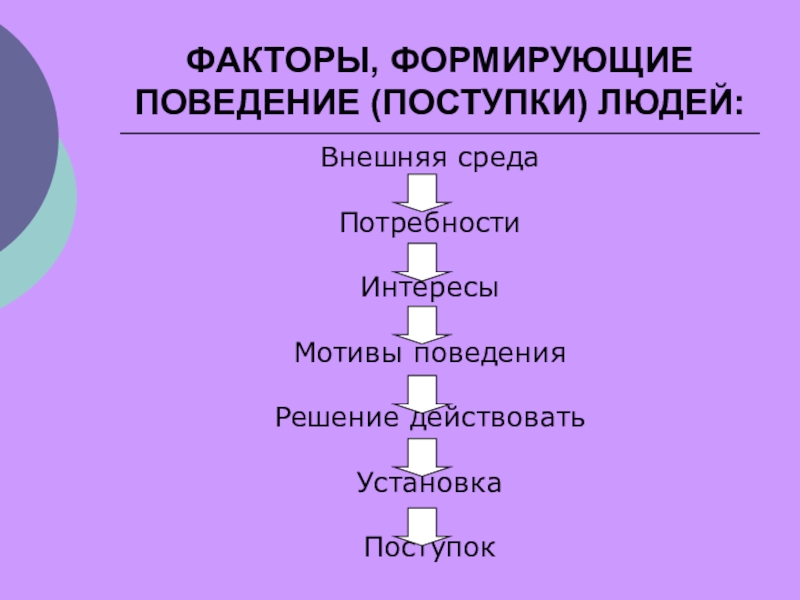 ФАКТОРЫ, ФОРМИРУЮЩИЕ ПОВЕДЕНИЕ (ПОСТУПКИ) ЛЮДЕЙ:

Внешняя среда

Потребности

Интересы

Мотивы поведения

Решение действовать

Установка

Поступок